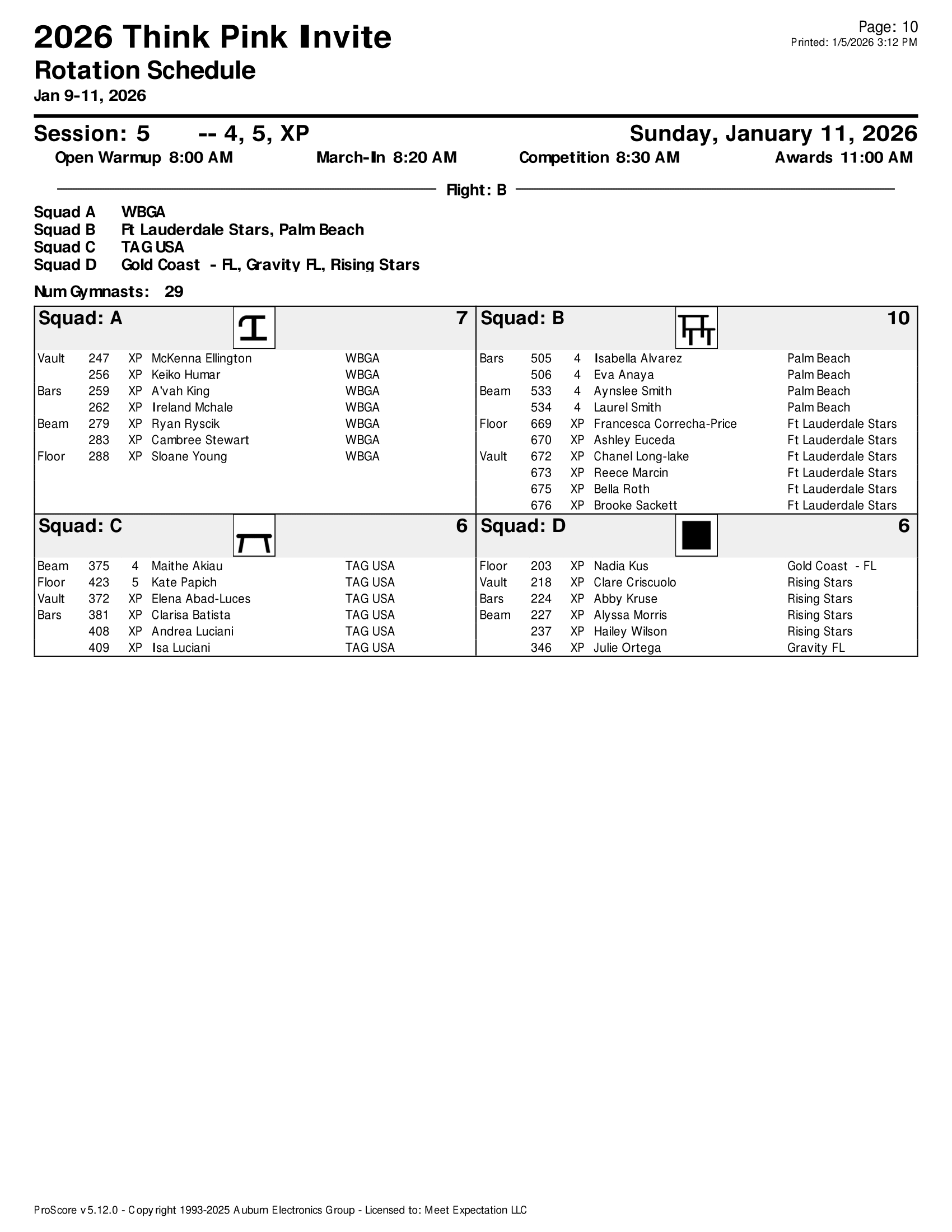 2026 Think Pink Invite
Rotation Schedule
Jan 9-11, 2026

Page: 10
Printed: 1/5/2026 3:12 PM

Session: 5 -- 4, 5, XP
Sunday, January 11, 2026

Open Warmup 8:00 AM March-In 8:20 AM Competition 8:30 AM Awards 11:00 AM

Flight: B

Squad A WBGA
Squad B Ft Lauderdale Stars, Palm Beach
Squad C TAG USA
Squad D Gold Coast - FL, Gravity FL, Rising Stars

Num Gymnasts: 29

Squad: A 7

| | | | | |
|---|---|---|---|---|
| Vault | 247 | XP | McKenna Ellington | WBGA |
| | 256 | XP | Keiko Humar | WBGA |
| Bars | 259 | XP | A'vah King | WBGA |
| | 262 | XP | Ireland Mchale | WBGA |
| Beam | 279 | XP | Ryan Ryscik | WBGA |
| | 283 | XP | Cambree Stewart | WBGA |
| Floor | 288 | XP | Sloane Young | WBGA |

Squad: B 10

| | | | | |
|---|---|---|---|---|
| Bars | 505 | 4 | Isabella Alvarez | Palm Beach |
| | 506 | 4 | Eva Anaya | Palm Beach |
| Beam | 533 | 4 | Aynslee Smith | Palm Beach |
| | 534 | 4 | Laurel Smith | Palm Beach |
| Floor | 669 | XP | Francesca Correcha-Price | Ft Lauderdale Stars |
| | 670 | XP | Ashley Euceda | Ft Lauderdale Stars |
| Vault | 672 | XP | Chanel Long-lake | Ft Lauderdale Stars |
| | 673 | XP | Reece Marcin | Ft Lauderdale Stars |
| | 675 | XP | Bella Roth | Ft Lauderdale Stars |
| | 676 | XP | Brooke Sackett | Ft Lauderdale Stars |

Squad: C 6

| | | | | |
|---|---|---|---|---|
| Beam | 375 | 4 | Maithe Akiau | TAG USA |
| Floor | 423 | 5 | Kate Papich | TAG USA |
| Vault | 372 | XP | Elena Abad-Luces | TAG USA |
| Bars | 381 | XP | Clarisa Batista | TAG USA |
| | 408 | XP | Andrea Luciani | TAG USA |
| | 409 | XP | Isa Luciani | TAG USA |

Squad: D 6

| | | | | |
|---|---|---|---|---|
| Floor | 203 | XP | Nadia Kus | Gold Coast - FL |
| Vault | 218 | XP | Clare Criscuolo | Rising Stars |
| Bars | 224 | XP | Abby Kruse | Rising Stars |
| Beam | 227 | XP | Alyssa Morris | Rising Stars |
| | 237 | XP | Hailey Wilson | Rising Stars |
| | 346 | XP | Julie Ortega | Gravity FL |

ProScore v5.12.0 - Copyright 1993-2025 Auburn Electronics Group - Licensed to: Meet Expectation LLC